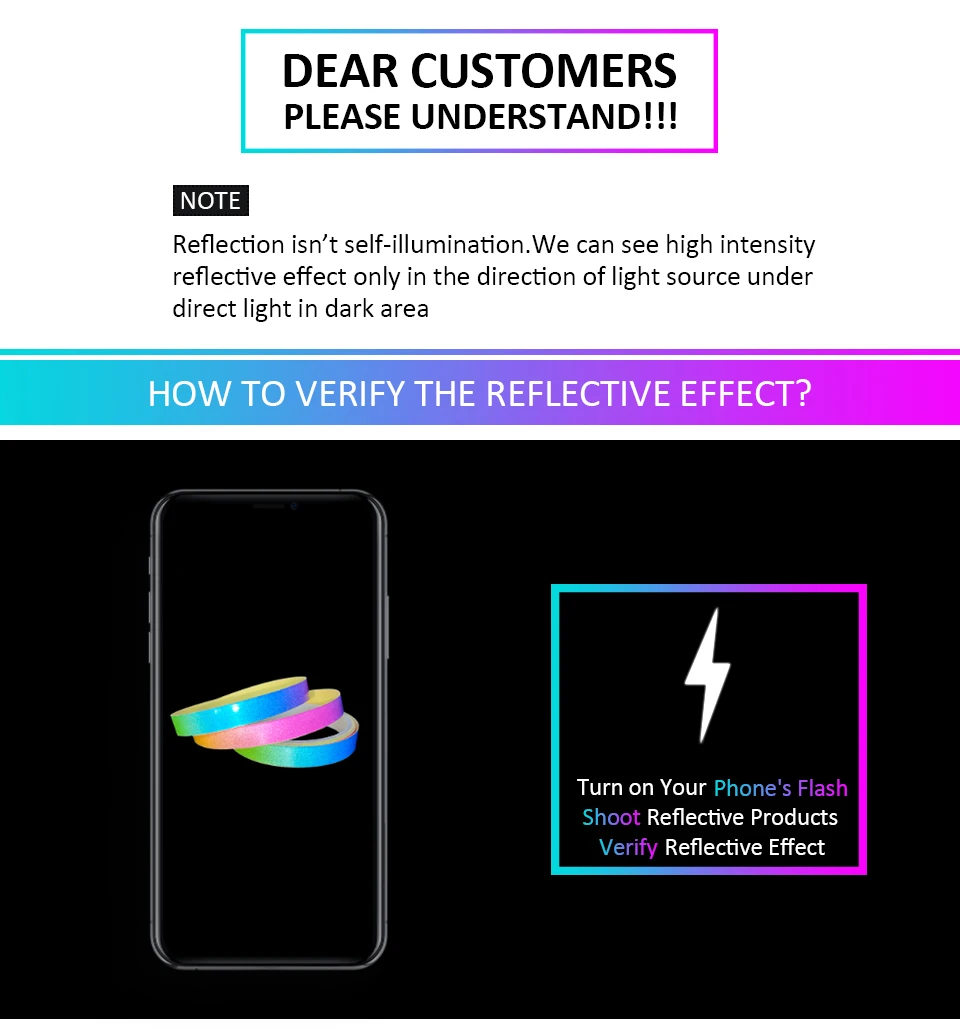 DEAR CUSTOMERS
PLEASE UNDERSTAND!!!

NOTE

Reflection isn't self-illumination.We can see high intensity reflective effect only in the direction of light source under direct light in dark area

HOW TO VERIFY THE REFLECTIVE EFFECT?

Turn on Your Phone's Flash
Shoot Reflective Products
Verify Reflective Effect